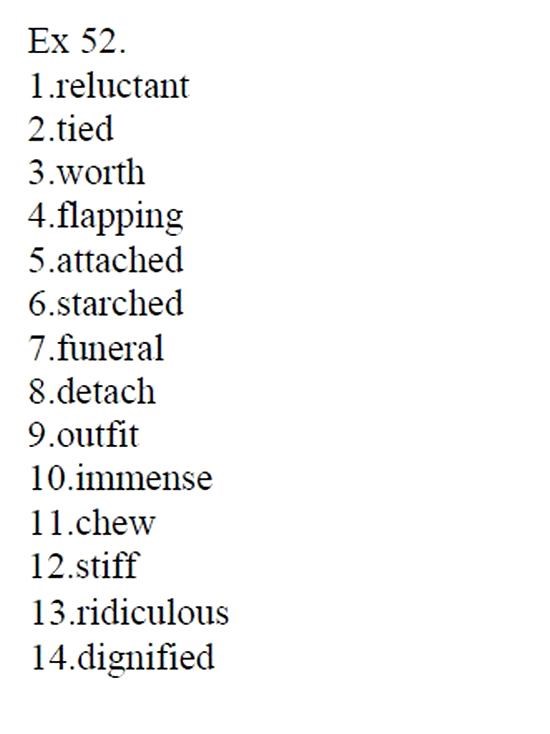 Ex 52.
1.reluctant
2.tied
3.worth
4.flapping
5.attached
6.starched
7.funeral
8.detach
9.outfit
10.immense
11.chew
12.stiff
13.ridiculous
14.dignified